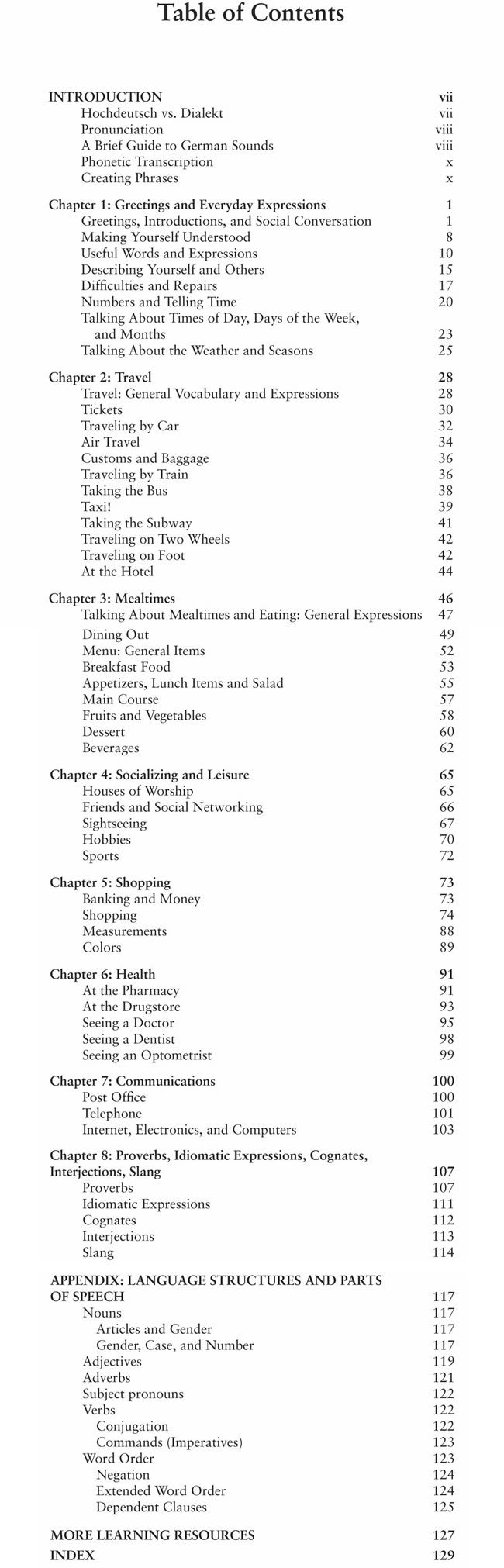 Table of Contents

INTRODUCTION vii
Hochdeutsch vs. Dialekt vii
Pronunciation viii
A Brief Guide to German Sounds viii
Phonetic Transcription x
Creating Phrases x

Chapter 1: Greetings and Everyday Expressions 1
Greetings, Introductions, and Social Conversation 1
Making Yourself Understood 8
Useful Words and Expressions 10
Describing Yourself and Others 15
Difficulties and Repairs 17
Numbers and Telling Time 20
Talking About Times of Day, Days of the Week, and Months 23
Talking About the Weather and Seasons 25

Chapter 2: Travel 28
Travel: General Vocabulary and Expressions 28
Tickets 30
Traveling by Car 32
Air Travel 34
Customs and Baggage 36
Traveling by Train 36
Taking the Bus 38
Taxi! 39
Taking the Subway 41
Traveling on Two Wheels 42
Traveling on Foot 42
At the Hotel 44

Chapter 3: Mealtimes 46
Talking About Mealtimes and Eating: General Expressions 47
Dining Out 49
Menu: General Items 52
Breakfast Food 53
Appetizers, Lunch Items and Salad 55
Main Course 57
Fruits and Vegetables 58
Dessert 60
Beverages 62

Chapter 4: Socializing and Leisure 65
Houses of Worship 65
Friends and Social Networking 66
Sightseeing 67
Hobbies 70
Sports 72

Chapter 5: Shopping 73
Banking and Money 73
Shopping 74
Measurements 88
Colors 89

Chapter 6: Health 91
At the Pharmacy 91
At the Drugstore 93
Seeing a Doctor 95
Seeing a Dentist 98
Seeing an Optometrist 99

Chapter 7: Communications 100
Post Office 100
Telephone 101
Internet, Electronics, and Computers 103

Chapter 8: Proverbs, Idiomatic Expressions, Cognates, Interjections, Slang 107
Proverbs 107
Idiomatic Expressions 111
Cognates 112
Interjections 113
Slang 114

APPENDIX: LANGUAGE STRUCTURES AND PARTS OF SPEECH 117
Nouns 117
Articles and Gender 117
Gender, Case, and Number 117
Adjectives 119
Adverbs 121
Subject pronouns 122
Verbs 122
Conjugation 122
Commands (Imperatives) 123
Word Order 123
Negation 124
Extended Word Order 124
Dependent Clauses 125

MORE LEARNING RESOURCES 127
INDEX 129